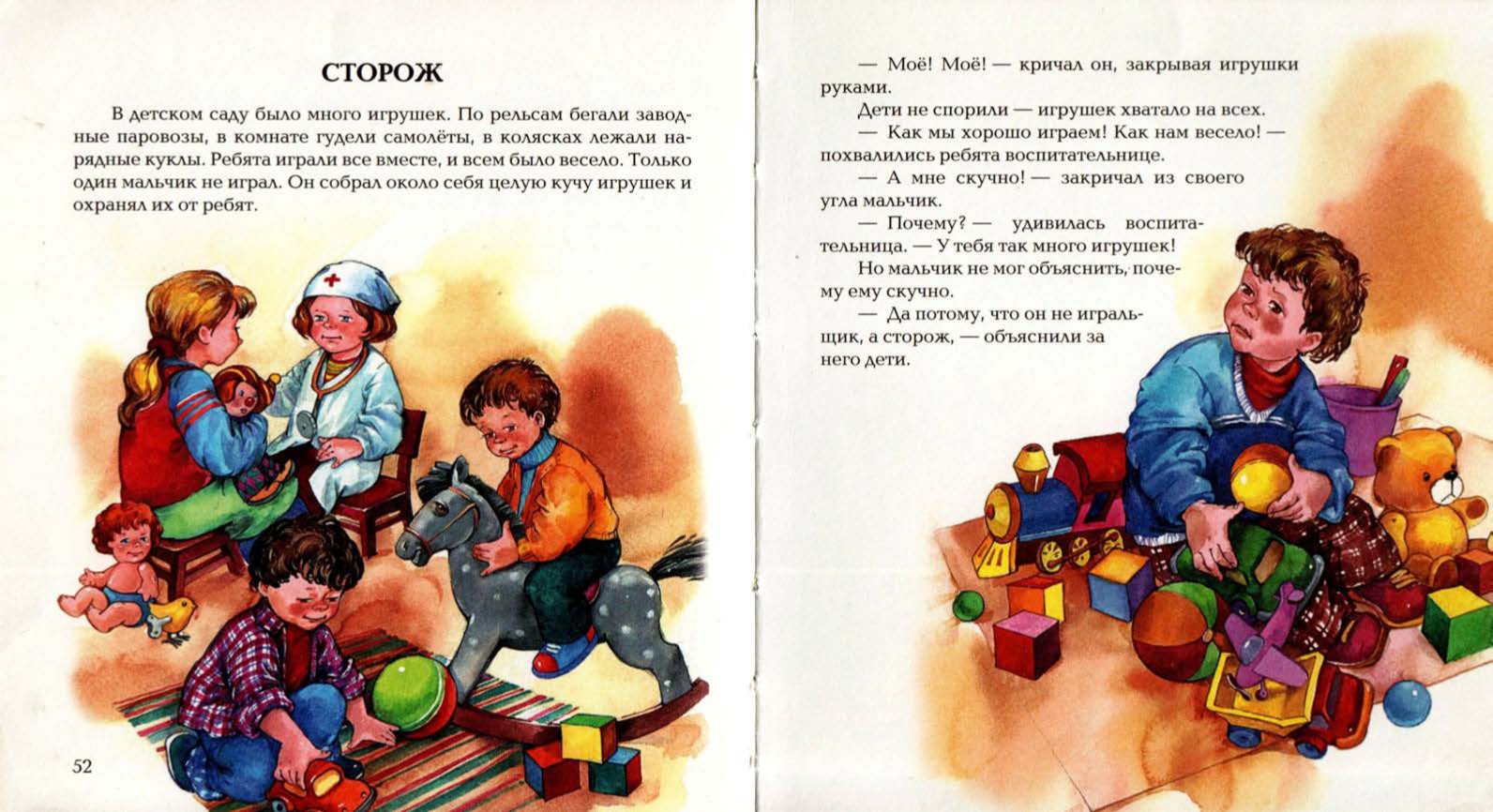 СТОРОЖ

В детском саду было много игрушек. По рельсам бегали заводные паровозы, в комнате гудели самолёты, в колясках лежали нарядные куклы. Ребята играли все вместе, и всем было весело. Только один мальчик не играл. Он собрал около себя целую кучу игрушек и охранял их от ребят.

52

— Моё! Моё! — кричал он, закрывая игрушки руками.

Дети не спорили — игрушек хватало на всех.

— Как мы хорошо играем! Как нам весело! — похвалились ребята воспитательнице.

— А мне скучно! — закричал из своего угла мальчик.

— Почему? — удивилась воспитательница. — У тебя так много игрушек!

Но мальчик не мог объяснить, почему ему скучно.

— Да потому, что он не игральщик, а сторож, — объяснили за него дети.